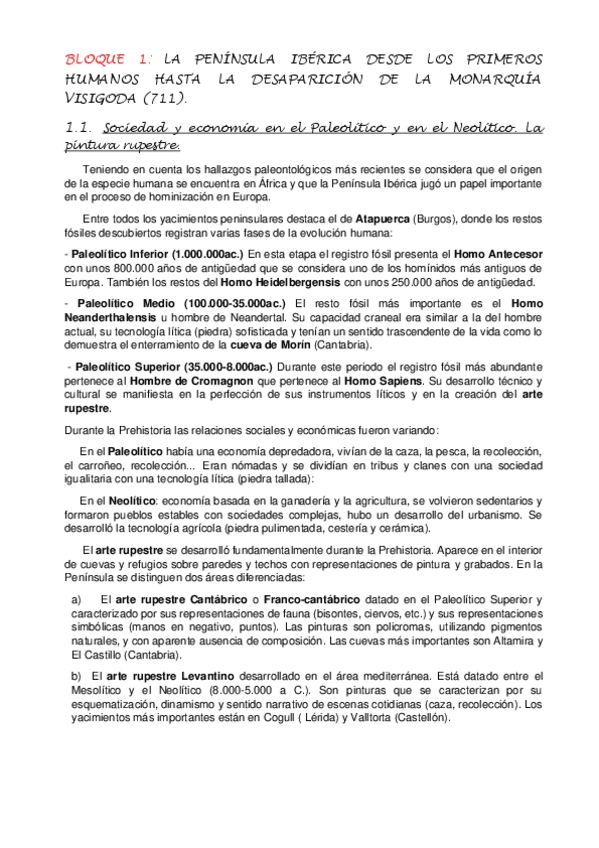 BLOQUE 1: LA PENÍNSULA IBÉRICA DESDE LOS PRIMEROS HUMANOS HASTA LA DESAPARICIÓN DE LA MONARQUÍA VISIGODA (711).

1.1. Sociedad y economía en el Paleolítico y en el Neolítico. La pintura rupestre.

Teniendo en cuenta los hallazgos paleontológicos más recientes se considera que el origen de la especie humana se encuentra en África y que la Península Ibérica jugó un papel importante en el proceso de hominización en Europa.

Entre todos los yacimientos peninsulares destaca el de Atapuerca (Burgos), donde los restos fósiles descubiertos registran varias fases de la evolución humana:

- Paleolítico Inferior (1.000.000ac.) En esta etapa el registro fósil presenta el Homo Antecesor con unos 800.000 años de antigüedad que se considera uno de los homínidos más antiguos de Europa. También los restos del Homo Heidelbergensis con unos 250.000 años de antigüedad.

- Paleolítico Medio (100.000-35.000ac.) El resto fósil más importante es el Homo Neanderthalensis u hombre de Neandertal. Su capacidad craneal era similar a la del hombre actual, su tecnología lítica (piedra) sofisticada y tenían un sentido trascendente de la vida como lo demuestra el enterramiento de la cueva de Morín (Cantabria).

- Paleolítico Superior (35.000-8.000ac.) Durante este periodo el registro fósil más abundante pertenece al Hombre de Cromagnon que pertenece al Homo Sapiens. Su desarrollo técnico y cultural se manifiesta en la perfección de sus instrumentos líticos y en la creación del arte rupestre.

Durante la Prehistoria las relaciones sociales y económicas fueron variando:

En el Paleolítico había una economía depredadora, vivían de la caza, la pesca, la recolección, el carroñeo, recolección... Eran nómadas y se dividían en tribus y clanes con una sociedad igualitaria con una tecnología lítica (piedra tallada):

En el Neolítico: economía basada en la ganadería y la agricultura, se volvieron sedentarios y formaron pueblos estables con sociedades complejas, hubo un desarrollo del urbanismo. Se desarrolló la tecnología agrícola (piedra pulimentada, cestería y cerámica).

El arte rupestre se desarrolló fundamentalmente durante la Prehistoria. Aparece en el interior de cuevas y refugios sobre paredes y techos con representaciones de pintura y grabados. En la Península se distinguen dos áreas diferenciadas:

a) El arte rupestre Cantábrico o Franco-cantábrico datado en el Paleolítico Superior y caracterizado por sus representaciones de fauna (bisontes, ciervos, etc.) y sus representaciones simbólicas (manos en negativo, puntos). Las pinturas son policromas, utilizando pigmentos naturales, y con aparente ausencia de composición. Las cuevas más importantes son Altamira y El Castillo (Cantabria).

b) El arte rupestre Levantino desarrollado en el área mediterránea. Está datado entre el Mesolítico y el Neolítico (8.000-5.000 a C.). Son pinturas que se caracterizan por su esquematización, dinamismo y sentido narrativo de escenas cotidianas (caza, recolección). Los yacimientos más importantes están en Cogull ( Lérida) y Valltorta (Castellón).